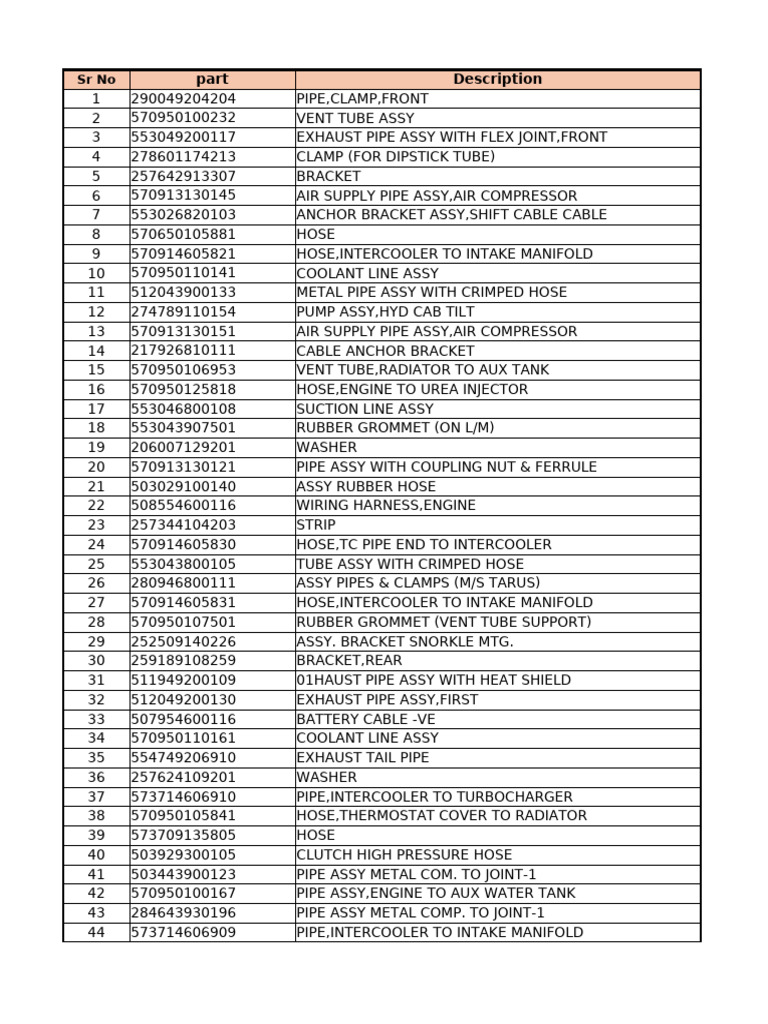 | Sr No | part | Description |
|---|---|---|
| 1 | 290049204204 | PIPE,CLAMP,FRONT |
| 2 | 570950100232 | VENT TUBE ASSY |
| 3 | 553049200117 | EXHAUST PIPE ASSY WITH FLEX JOINT,FRONT |
| 4 | 278601174213 | CLAMP (FOR DIPSTICK TUBE) |
| 5 | 257642913307 | BRACKET |
| 6 | 570913130145 | AIR SUPPLY PIPE ASSY,AIR COMPRESSOR |
| 7 | 553026820103 | ANCHOR BRACKET ASSY,SHIFT CABLE CABLE |
| 8 | 570650105881 | HOSE |
| 9 | 570914605821 | HOSE,INTERCOOLER TO INTAKE MANIFOLD |
| 10 | 570950110141 | COOLANT LINE ASSY |
| 11 | 512043900133 | METAL PIPE ASSY WITH CRIMPED HOSE |
| 12 | 274789110154 | PUMP ASSY,HYD CAB TILT |
| 13 | 570913130151 | AIR SUPPLY PIPE ASSY,AIR COMPRESSOR |
| 14 | 217926810111 | CABLE ANCHOR BRACKET |
| 15 | 570950106953 | VENT TUBE,RADIATOR TO AUX TANK |
| 16 | 570950125818 | HOSE,ENGINE TO UREA INJECTOR |
| 17 | 553046800108 | SUCTION LINE ASSY |
| 18 | 553043907501 | RUBBER GROMMET (ON L/M) |
| 19 | 206007129201 | WASHER |
| 20 | 570913130121 | PIPE ASSY WITH COUPLING NUT & FERRULE |
| 21 | 503029100140 | ASSY RUBBER HOSE |
| 22 | 508554600116 | WIRING HARNESS,ENGINE |
| 23 | 257344104203 | STRIP |
| 24 | 570914605830 | HOSE,TC PIPE END TO INTERCOOLER |
| 25 | 553043800105 | TUBE ASSY WITH CRIMPED HOSE |
| 26 | 280946800111 | ASSY PIPES & CLAMPS (M/S TARUS) |
| 27 | 570914605831 | HOSE,INTERCOOLER TO INTAKE MANIFOLD |
| 28 | 570950107501 | RUBBER GROMMET (VENT TUBE SUPPORT) |
| 29 | 252509140226 | ASSY. BRACKET SNORKLE MTG. |
| 30 | 259189108259 | BRACKET,REAR |
| 31 | 511949200109 | 01HAUST PIPE ASSY WITH HEAT SHIELD |
| 32 | 512049200130 | EXHAUST PIPE ASSY,FIRST |
| 33 | 507954600116 | BATTERY CABLE -VE |
| 34 | 570950110161 | COOLANT LINE ASSY |
| 35 | 554749206910 | EXHAUST TAIL PIPE |
| 36 | 257624109201 | WASHER |
| 37 | 573714606910 | PIPE,INTERCOOLER TO TURBOCHARGER |
| 38 | 570950105841 | HOSE,THERMOSTAT COVER TO RADIATOR |
| 39 | 573709135805 | HOSE |
| 40 | 503929300105 | CLUTCH HIGH PRESSURE HOSE |
| 41 | 503443900123 | PIPE ASSY METAL COM. TO JOINT-1 |
| 42 | 570950100167 | PIPE ASSY,ENGINE TO AUX WATER TANK |
| 43 | 284643930196 | PIPE ASSY METAL COMP. TO JOINT-1 |
| 44 | 573714606909 | PIPE,INTERCOOLER TO INTAKE MANIFOLD |